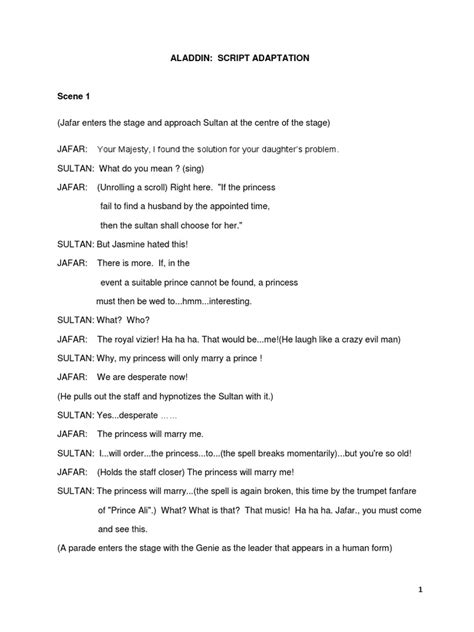 ALADDIN: SCRIPT ADAPTATION

Scene 1

(Jafar enters the stage and approach Sultan at the centre of the stage)

JAFAR: Your Majesty, I found the solution for your daughter's problem.

SULTAN: What do you mean ? (sing)

JAFAR: (Unrolling a scroll) Right here. "If the princess fail to find a husband by the appointed time, then the sultan shall choose for her."

SULTAN: But Jasmine hated this!

JAFAR: There is more. If, in the event a suitable prince cannot be found, a princess must then be wed to...hmm...interesting.

SULTAN: What? Who?

JAFAR: The royal vizier! Ha ha ha. That would be...me!(He laugh like a crazy evil man)

SULTAN: Why, my princess will only marry a prince !

JAFAR: We are desperate now!

(He pulls out the staff and hypnotizes the Sultan with it.)

SULTAN: Yes...desperate ……

JAFAR: The princess will marry me.

SULTAN: I...will order...the princess...to...(the spell breaks momentarily)...but you're so old!

JAFAR: (Holds the staff closer) The princess will marry me!

SULTAN: The princess will marry...(the spell is again broken, this time by the trumpet fanfare of "Prince Ali".) What? What is that? That music! Ha ha ha. Jafar., you must come and see this.

(A parade enters the stage with the Genie as the leader that appears in a human form)

1